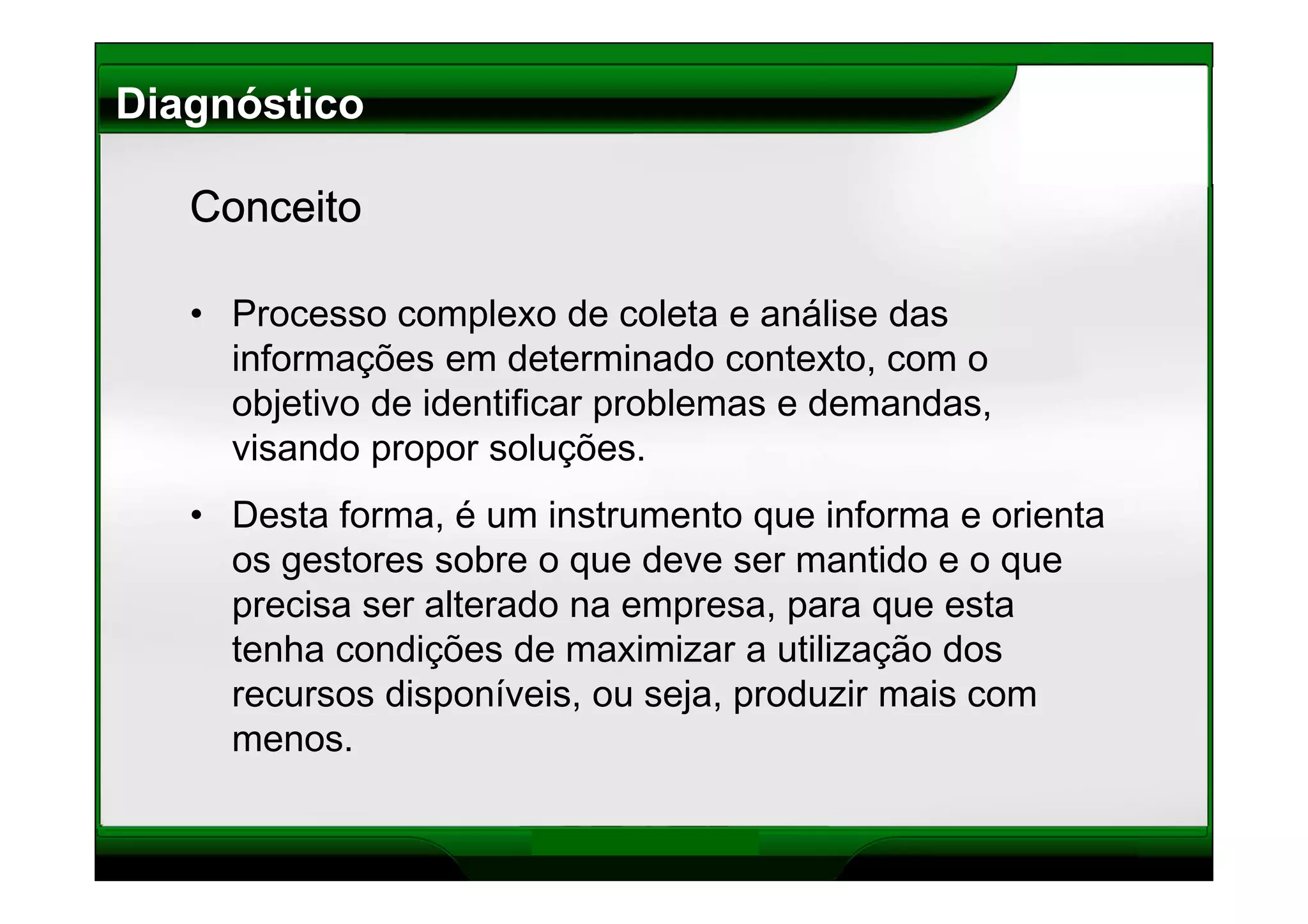 Diagnóstico

Conceito

• Processo complexo de coleta e análise das informações em determinado contexto, com o objetivo de identificar problemas e demandas, visando propor soluções.

• Desta forma, é um instrumento que informa e orienta os gestores sobre o que deve ser mantido e o que precisa ser alterado na empresa, para que esta tenha condições de maximizar a utilização dos recursos disponíveis, ou seja, produzir mais com menos.